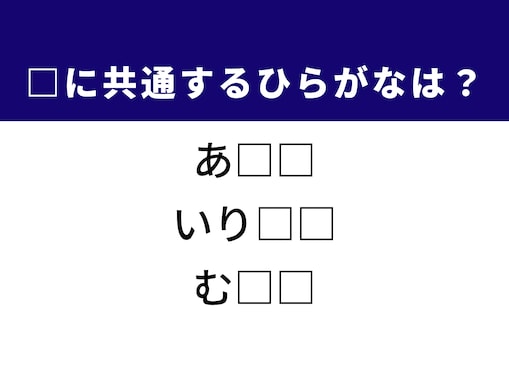 □に共通するひらがなは？

あ□□

いり□□

む□□